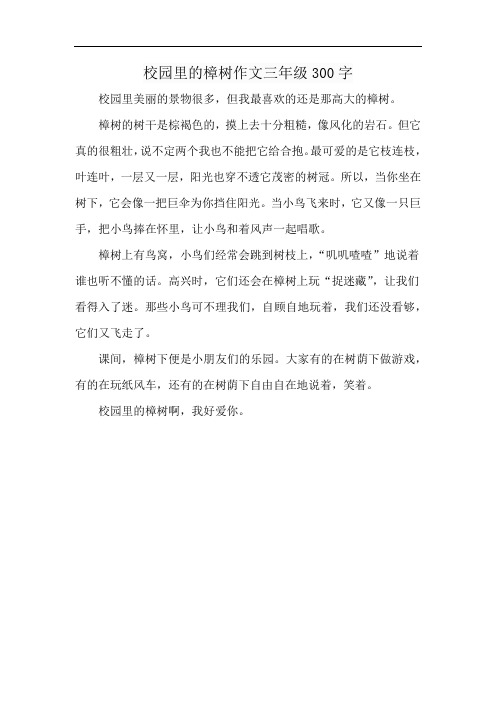 校园里的樟树作文三年级300字

校园里美丽的景物很多，但我最喜欢的还是那高大的樟树。

樟树的树干是棕褐色的，摸上去十分粗糙，像风化的岩石。但它真的很粗壮，说不定两个我也不能把它给合抱。最可爱的是它枝连枝，叶连叶，一层又一层，阳光也穿不透它茂密的树冠。所以，当你坐在树下，它会像一把巨伞为你挡住阳光。当小鸟飞来时，它又像一只巨手，把小鸟捧在怀里，让小鸟和着风声一起唱歌。

樟树上有鸟窝，小鸟们经常会跳到树枝上，“叽叽喳喳”地说着谁也听不懂的话。高兴时，它们还会在樟树上玩“捉迷藏”，让我们看得入了迷。那些小鸟可不理我们，自顾自地玩着，我们还没看够，它们又飞走了。

课间，樟树下便是小朋友们的乐园。大家有的在树荫下做游戏，有的在玩纸风车，还有的在树荫下自由自在地说着，笑着。

校园里的樟树啊，我好爱你。